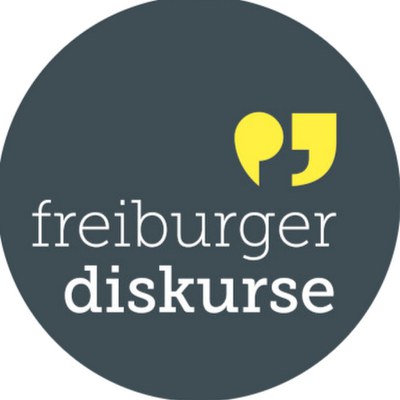 freiburger
diskurse